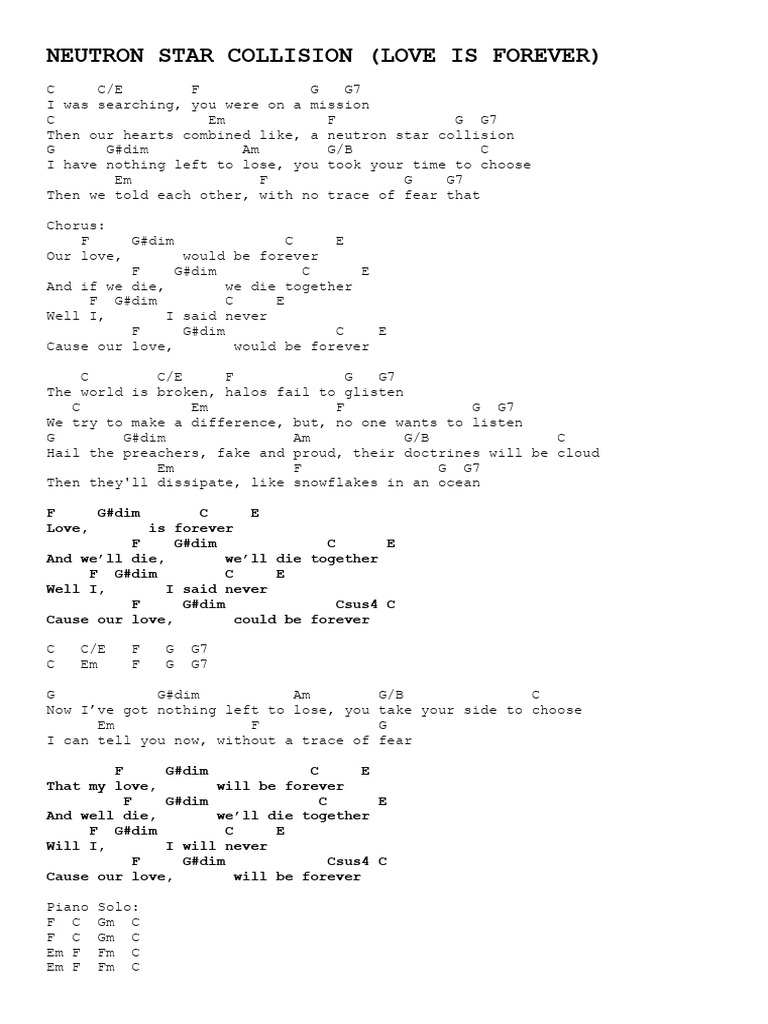 NEUTRON STAR COLLISION (LOVE IS FOREVER)

C C/E F G G7
I was searching, you were on a mission
C Em F G G7
Then our hearts combined like, a neutron star collision
G G#dim Am G/B C
I have nothing left to lose, you took your time to choose
Em F G G7
Then we told each other, with no trace of fear that

Chorus:
F G#dim C E
Our love, would be forever
F G#dim C E
And if we die, we die together
F G#dim C E
Well I, I said never
F G#dim C E
Cause our love, would be forever

C C/E F G G7
The world is broken, halos fail to glisten
C Em F G G7
We try to make a difference, but, no one wants to listen
G G#dim Am G/B C
Hail the preachers, fake and proud, their doctrines will be cloud
Em F G G7
Then they'll dissipate, like snowflakes in an ocean

F G#dim C E
Love, is forever
F G#dim C E
And we'll die, we'll die together
F G#dim C E
Well I, I said never
F G#dim Csus4 C
Cause our love, could be forever

C C/E F G G7
C Em F G G7

G G#dim Am G/B C
Now I've got nothing left to lose, you take your side to choose
Em F G
I can tell you now, without a trace of fear

F G#dim C E
That my love, will be forever
F G#dim C E
And well die, we'll die together
F G#dim C E
Will I, I will never
F G#dim Csus4 C
Cause our love, will be forever

Piano Solo:
F C Gm C
F C Gm C
Em F Fm C
Em F Fm C